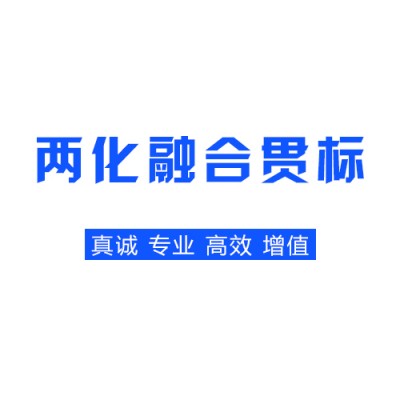 两化融合贯标

真诚 专业 高效 增值